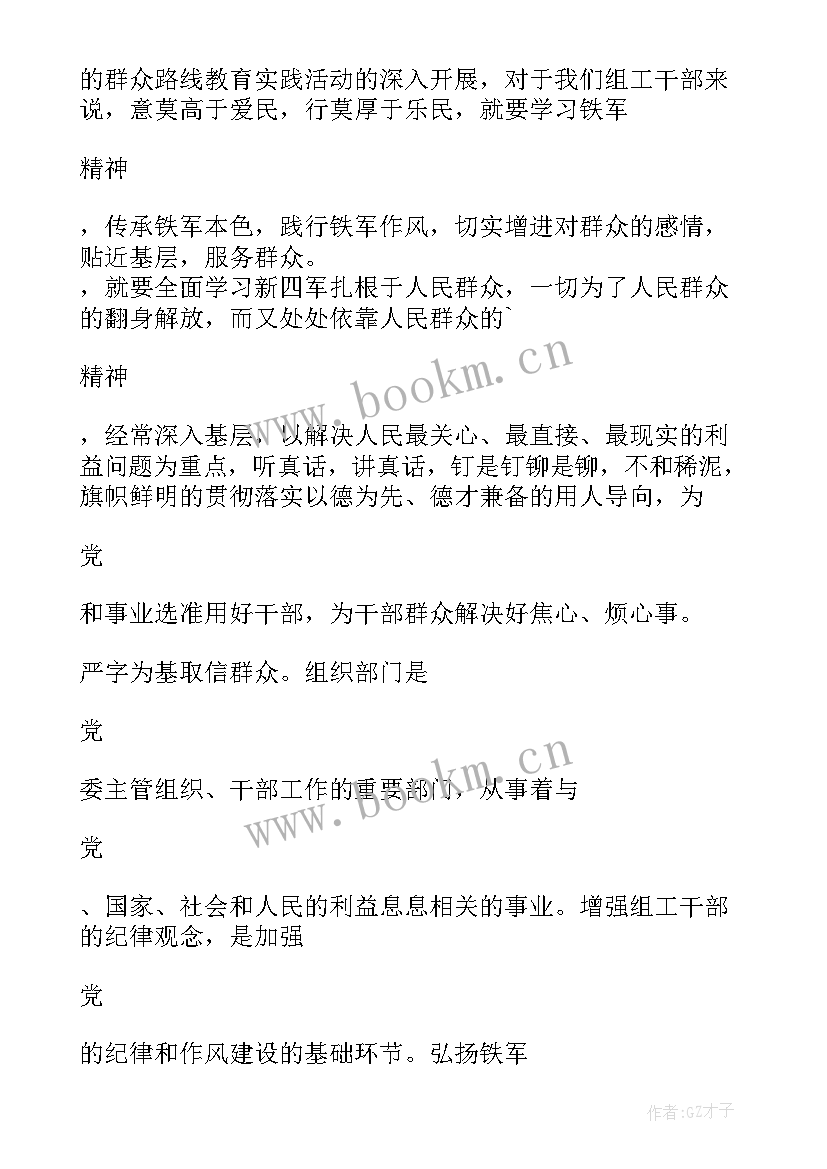 的群众路线教育实践活动的深入开展，对于我们组工干部来说，意莫高于爱民，行莫厚于乐民，就要学习铁军

精神

，传承铁军本色，践行铁军作风，切实增进对群众的感情，贴近基层，服务群众。
，就要全面学习新四军扎根于人民群众，一切为了人民群众的翻身解放，而又处处依靠人民群众的`

精神

，经常深入基层，以解决人民最关心、最直接、最现实的利益问题为重点，听真话，讲真话，钉是钉铆是铆，不和稀泥，旗帜鲜明的贯彻落实以德为先、德才兼备的用人导向，为

党

和事业选准用好干部，为干部群众解决好焦心、烦心事。

严字为基取信群众。组织部门是

党

委主管组织、干部工作的重要部门，从事着与

党

、国家、社会和人民的利益息息相关的事业。增强组工干部的纪律观念，是加强

党

的纪律和作风建设的基础环节。弘扬铁军

www.bookm.cn

www.bookm.cn

作者:GZ才子